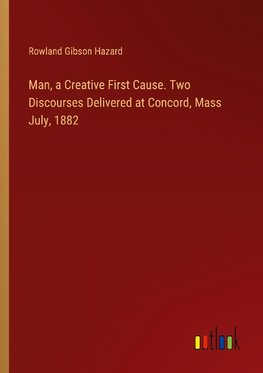 Rowland Gibson Hazard

Man, a Creative First Cause. Two Discourses Delivered at Concord, Mass July, 1882

outlook